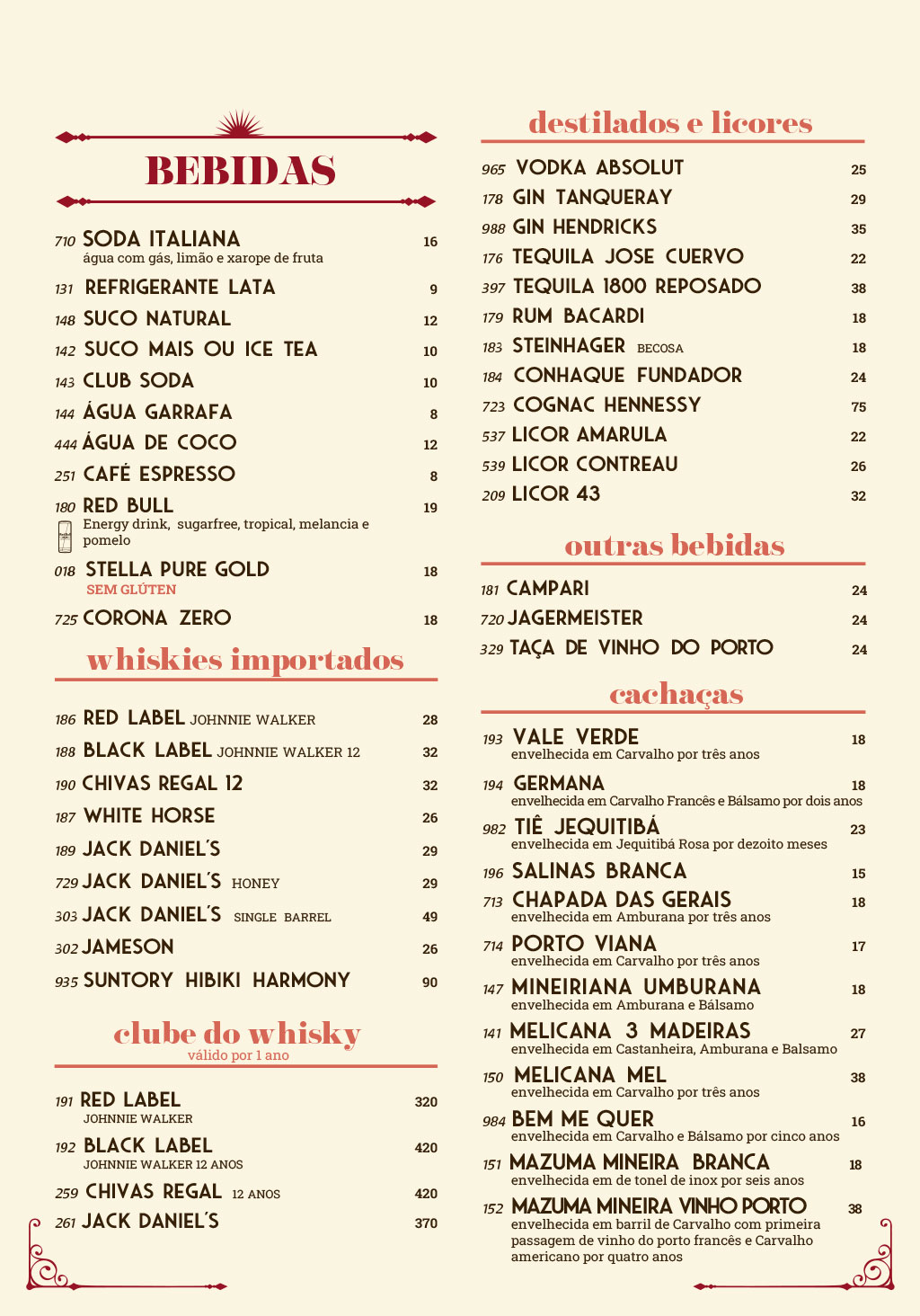 BEBIDAS

710 SODA ITALIANA 16
água com gás, limão e xarope de fruta

131 REFRIGERANTE LATA 9

148 SUCO NATURAL 12

142 SUCO MAIS OU ICE TEA 10

143 CLUB SODA 10

144 ÁGUA GARRAFA 8

444 ÁGUA DE COCO 12

251 CAFÉ ESPRESSO 8

180 RED BULL 19
Energy drink, sugarfree, tropical, melancia e pomelo

018 STELLA PURE GOLD 18
SEM GLÚTEN

725 CORONA ZERO 18

whiskies importados

186 RED LABEL JOHNNIE WALKER 28

188 BLACK LABEL JOHNNIE WALKER 12 32

190 CHIVAS REGAL 12 32

187 WHITE HORSE 26

189 JACK DANIEL'S 29

729 JACK DANIEL'S HONEY 29

303 JACK DANIEL'S SINGLE BARREL 49

302 JAMESON 26

935 SUNTORY HIBIKI HARMONY 90

clube do whisky
válido por 1 ano

191 RED LABEL 320
JOHNNIE WALKER

192 BLACK LABEL 420
JOHNNIE WALKER 12 ANOS

259 CHIVAS REGAL 12 ANOS 420

261 JACK DANIEL'S 370

destilados e licores

965 VODKA ABSOLUT 25

178 GIN TANQUERAY 29

988 GIN HENDRICKS 35

176 TEQUILA JOSE CUERVO 22

397 TEQUILA 1800 REPOSADO 38

179 RUM BACARDI 18

183 STEINHAGER BECOSA 18

184 CONHAQUE FUNDADOR 24

723 COGNAC HENNESSY 75

537 LICOR AMARULA 22

539 LICOR CONTREAU 26

209 LICOR 43 32

outras bebidas

181 CAMPARI 24

720 JAGERMEISTER 24

329 TAÇA DE VINHO DO PORTO 24

cachaças

193 VALE VERDE 18
envelhecida em Carvalho por três anos

194 GERMANA 18
envelhecida em Carvalho Francês e Bálsamo por dois anos

982 TIÊ JEQUITIBÁ 23
envelhecida em Jequitibá Rosa por dezoito meses

196 SALINAS BRANCA 15

713 CHAPADA DAS GERAIS 18
envelhecida em Amburana por três anos

714 PORTO VIANA 17
envelhecida em Carvalho por três anos

147 MINEIRIANA UMBURANA 18
envelhecida em Amburana e Bálsamo

141 MELICANA 3 MADEIRAS 27
envelhecida em Castanheira, Amburana e Balsamo

150 MELICANA MEL 38
envelhecida em Carvalho por três anos

984 BEM ME QUER 16
envelhecida em Carvalho e Bálsamo por cinco anos

151 MAZUMA MINEIRA BRANCA 18
envelhecida em de tonel de inox por seis anos

152 MAZUMA MINEIRA VINHO PORTO 38
envelhecida em barril de Carvalho com primeira passagem de vinho do porto francês e Carvalho americano por quatro anos